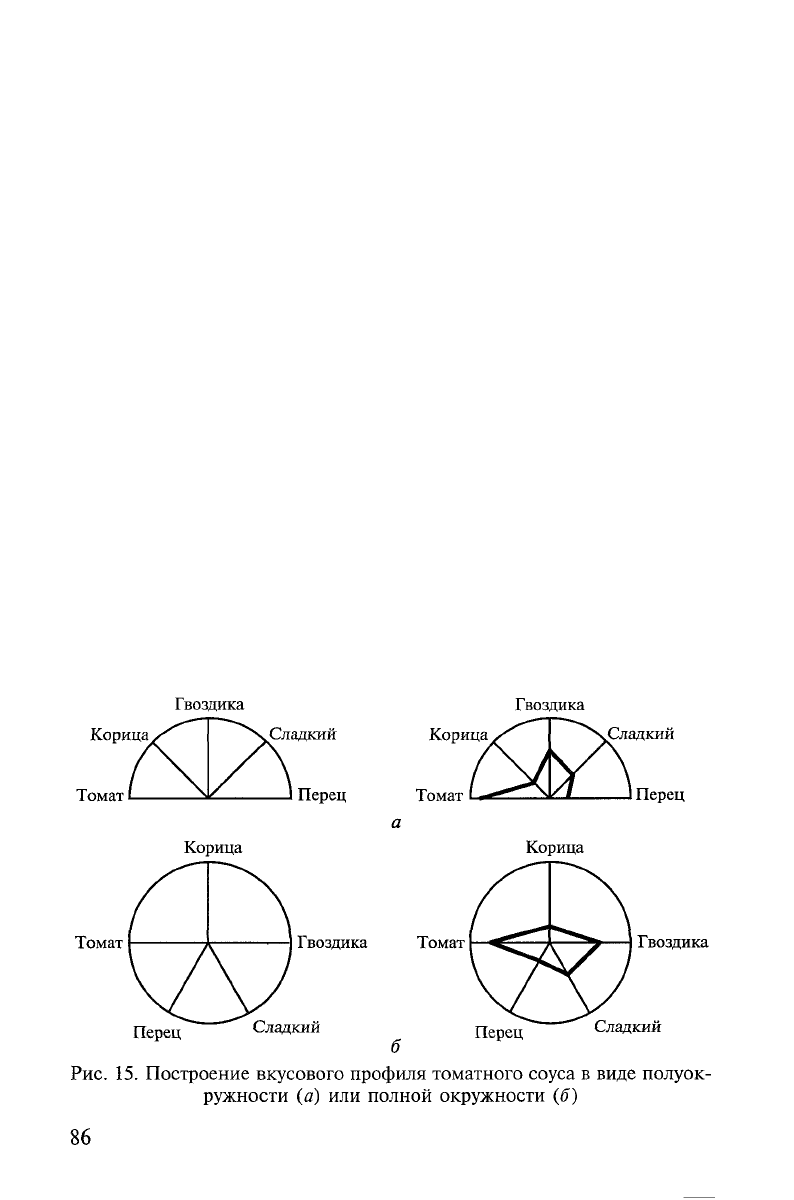 Гвоздика
Корица
Сладкий
Томат
Перец

Гвоздика
Корица
Сладкий
Томат
Перец

а

Корица
Томат
Гвоздика
Перец
Сладкий

Корица
Томат
Гвоздика
Перец
Сладкий

б

Рис. 15. Построение вкусового профиля томатного соуса в виде полуокружности (а) или полной окружности (б)

86